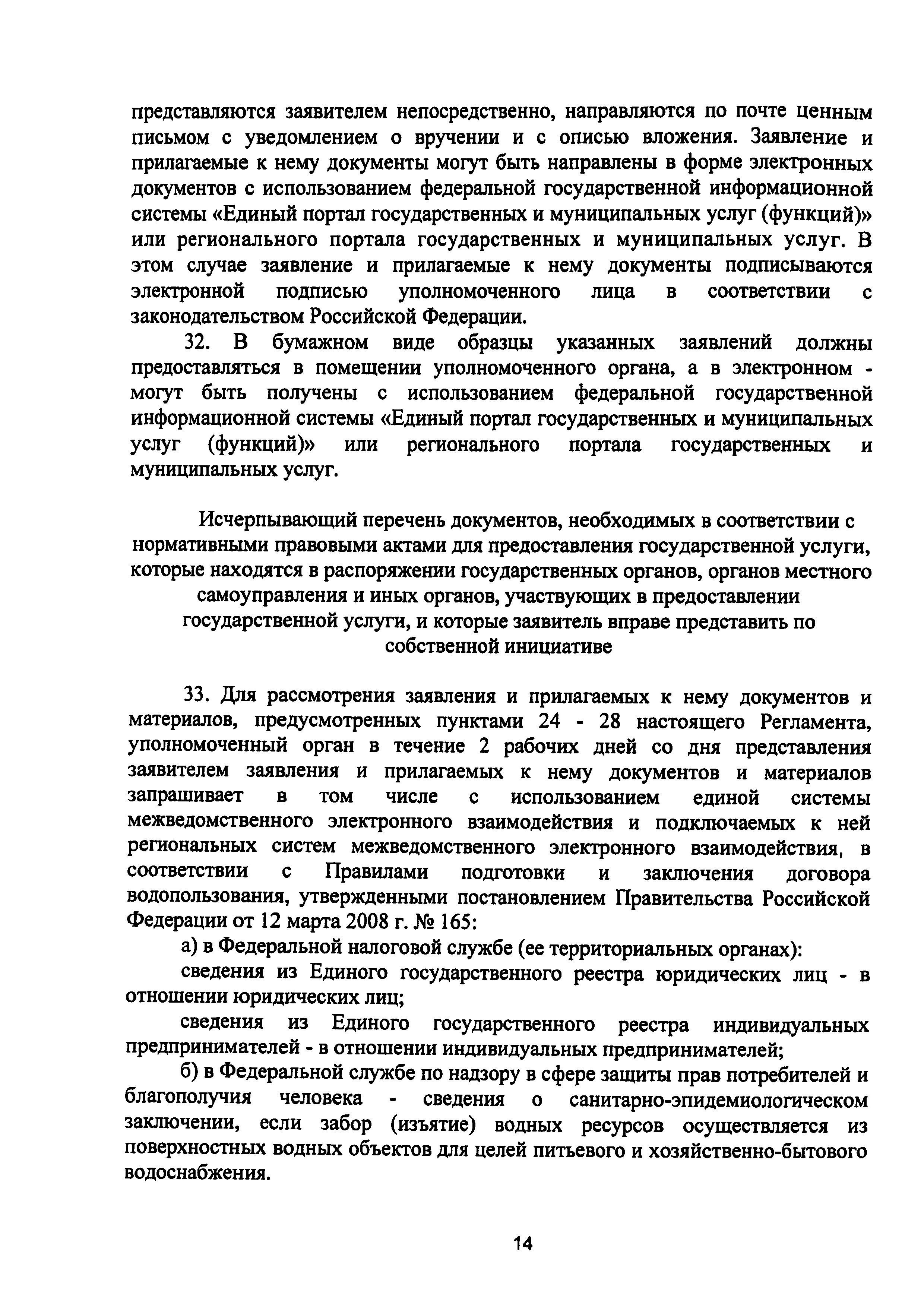 представляются заявителем непосредственно, направляются по почте ценным письмом с уведомлением о вручении и с описью вложения. Заявление и прилагаемые к нему документы могут быть направлены в форме электронных документов с использованием федеральной государственной информационной системы «Единый портал государственных и муниципальных услуг (функций)» или регионального портала государственных и муниципальных услуг. В этом случае заявление и прилагаемые к нему документы подписываются электронной подписью уполномоченного лица в соответствии с законодательством Российской Федерации.

32. В бумажном виде образцы указанных заявлений должны предоставляться в помещении уполномоченного органа, а в электронном - могут быть получены с использованием федеральной государственной информационной системы «Единый портал государственных и муниципальных услуг (функций)» или регионального портала государственных и муниципальных услуг.

Исчерпывающий перечень документов, необходимых в соответствии с нормативными правовыми актами для предоставления государственной услуги, которые находятся в распоряжении государственных органов, органов местного самоуправления и иных органов, участвующих в предоставлении государственной услуги, и которые заявитель вправе представить по собственной инициативе

33. Для рассмотрения заявления и прилагаемых к нему документов и материалов, предусмотренных пунктами 24 - 28 настоящего Регламента, уполномоченный орган в течение 2 рабочих дней со дня представления заявителем заявления и прилагаемых к нему документов и материалов запрашивает в том числе с использованием единой системы межведомственного электронного взаимодействия и подключаемых к ней региональных систем межведомственного электронного взаимодействия, в соответствии с Правилами подготовки и заключения договора водопользования, утвержденными постановлением Правительства Российской Федерации от 12 марта 2008 г. № 165:

а) в Федеральной налоговой службе (ее территориальных органах):

сведения из Единого государственного реестра юридических лиц - в отношении юридических лиц;

сведения из Единого государственного реестра индивидуальных предпринимателей - в отношении индивидуальных предпринимателей;

б) в Федеральной службе по надзору в сфере защиты прав потребителей и благополучия человека - сведения о санитарно-эпидемиологическом заключении, если забор (изъятие) водных ресурсов осуществляется из поверхностных водных объектов для целей питьевого и хозяйственно-бытового водоснабжения.

14